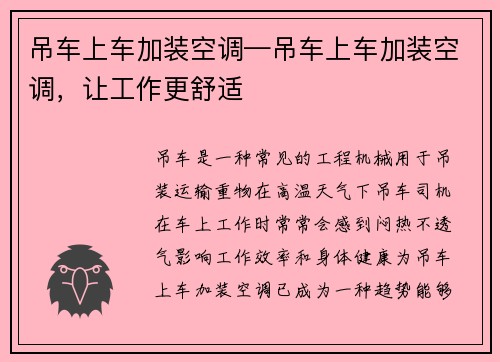 吊车上车加装空调—吊车上车加装空调，让工作更舒适

吊车是一种常见的工程机械用于吊装运输重物在高温天气下吊车司机在车上工作时常常会感到闷热不透气影响工作效率和身体健康为吊车上车加装空调已成为一种趋势能够